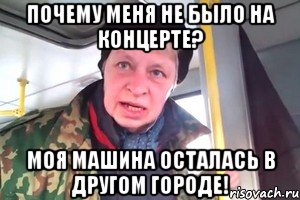 ПОЧЕМУ МЕНЯ НЕ БЫЛО НА КОНЦЕРТЕ?

МОЯ МАШИНА ОСТАЛАСЬ В ДРУГОМ ГОРОДЕ!

risovach.ru